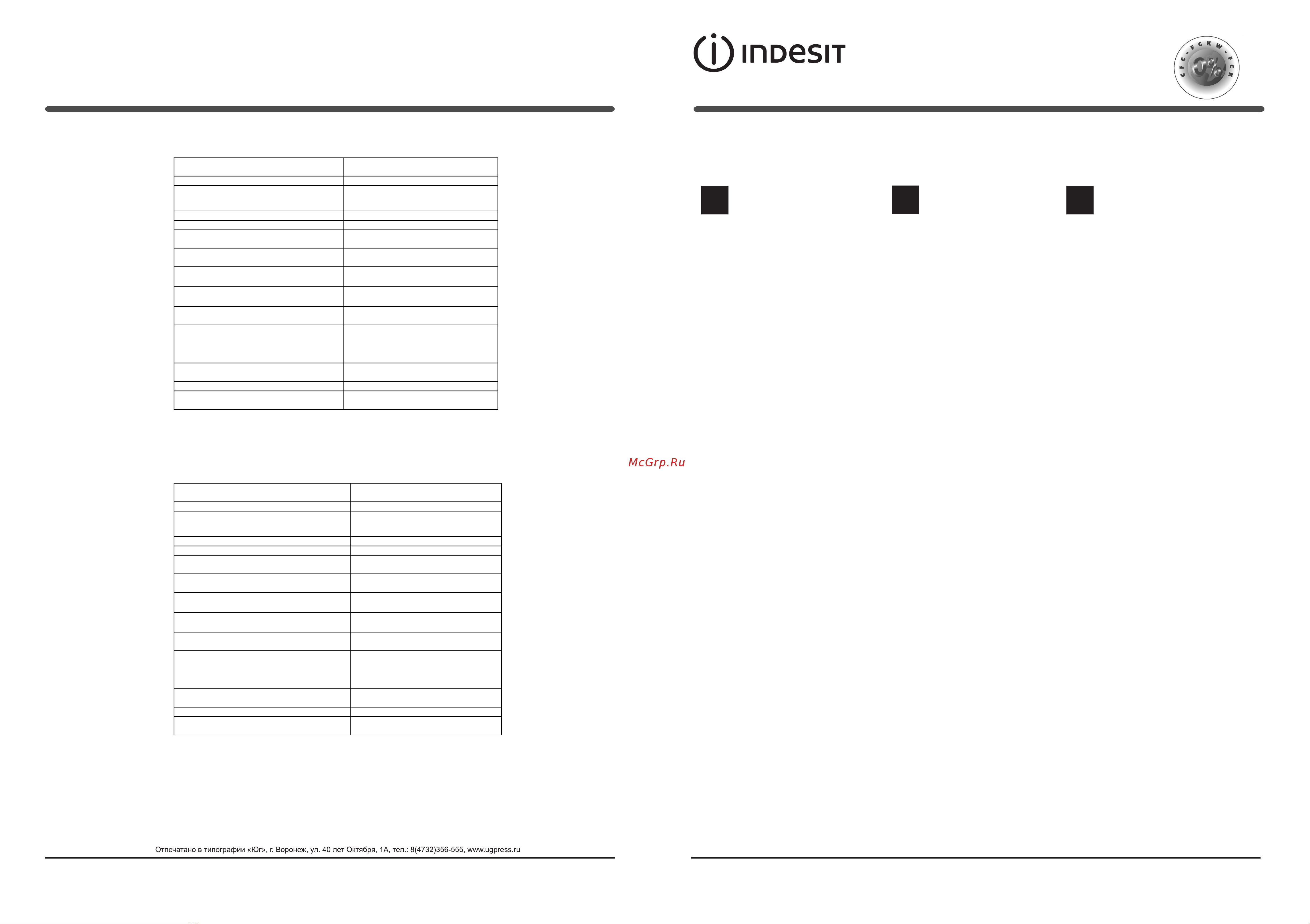 INDESIT

CFC · FCKW · FCK
0%

McGrp.Ru

Отпечатано в типографии «Юг», г. Воронеж, ул. 40 лет Октября, 1А, тел.: 8(4732)356-555, www.ugpress.ru